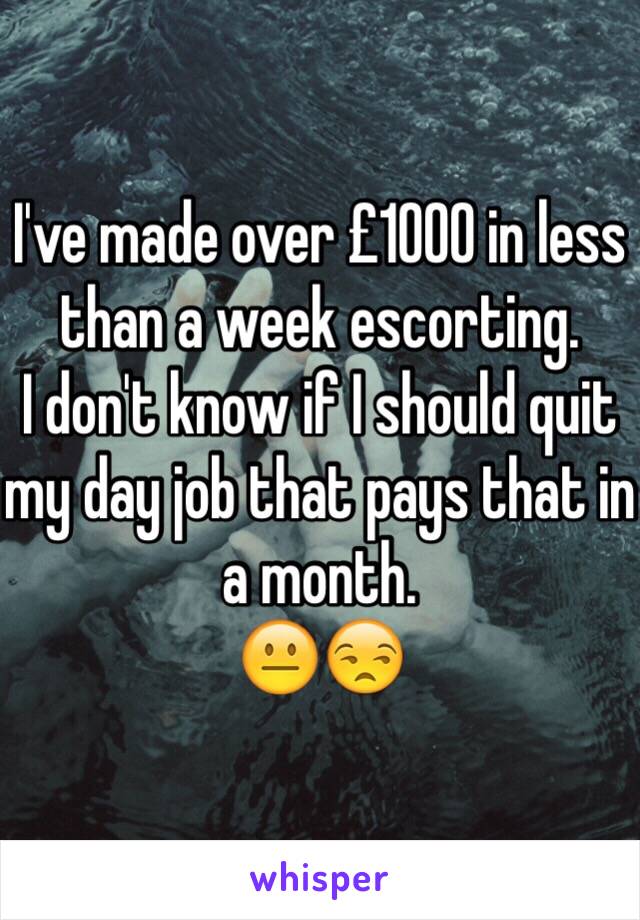 I've made over £1000 in less than a week escorting.
I don't know if I should quit my day job that pays that in a month.
😐😒

whisper